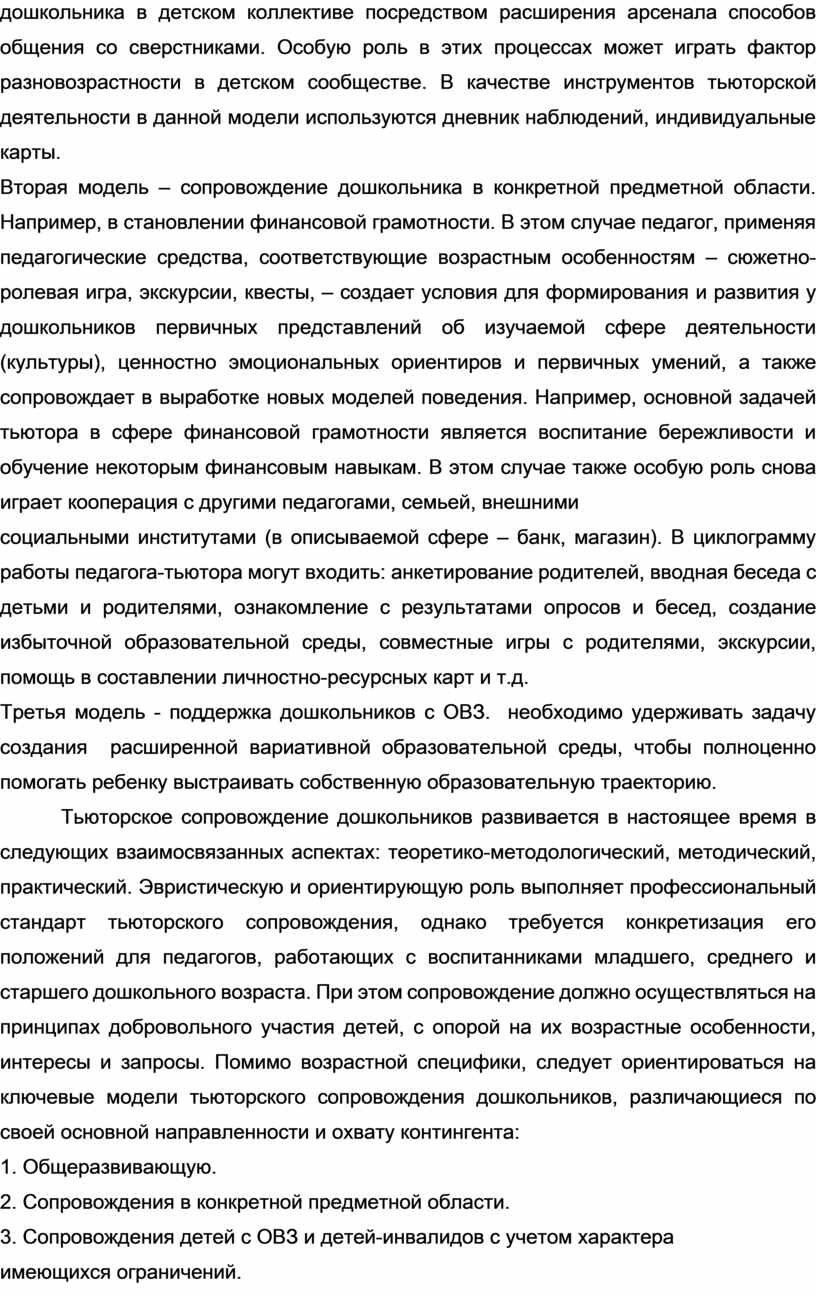 дошкольника в детском коллективе посредством расширения арсенала способов общения со сверстниками. Особую роль в этих процессах может играть фактор разновозрастности в детском сообществе. В качестве инструментов тьюторской деятельности в данной модели используются дневник наблюдений, индивидуальные карты.

Вторая модель – сопровождение дошкольника в конкретной предметной области. Например, в становлении финансовой грамотности. В этом случае педагог, применяя педагогические средства, соответствующие возрастным особенностям – сюжетно-ролевая игра, экскурсии, квесты, – создает условия для формирования и развития у дошкольников первичных представлений об изучаемой сфере деятельности (культуры), ценностно эмоциональных ориентиров и первичных умений, а также сопровождает в выработке новых моделей поведения. Например, основной задачей тьютора в сфере финансовой грамотности является воспитание бережливости и обучение некоторым финансовым навыкам. В этом случае также особую роль снова играет кооперация с другими педагогами, семьей, внешними социальными институтами (в описываемой сфере – банк, магазин). В циклограмму работы педагога-тьютора могут входить: анкетирование родителей, вводная беседа с детьми и родителями, ознакомление с результатами опросов и бесед, создание избыточной образовательной среды, совместные игры с родителями, экскурсии, помощь в составлении личностно-ресурсных карт и т.д.

Третья модель - поддержка дошкольников с ОВЗ. необходимо удерживать задачу создания расширенной вариативной образовательной среды, чтобы полноценно помогать ребенку выстраивать собственную образовательную траекторию.

Тьюторское сопровождение дошкольников развивается в настоящее время в следующих взаимосвязанных аспектах: теоретико-методологический, методический, практический. Эвристическую и ориентирующую роль выполняет профессиональный стандарт тьюторского сопровождения, однако требуется конкретизация его положений для педагогов, работающих с воспитанниками младшего, среднего и старшего дошкольного возраста. При этом сопровождение должно осуществляться на принципах добровольного участия детей, с опорой на их возрастные особенности, интересы и запросы. Помимо возрастной специфики, следует ориентироваться на ключевые модели тьюторского сопровождения дошкольников, различающиеся по своей основной направленности и охвату контингента:

1. Общеразвивающую.

2. Сопровождения в конкретной предметной области.

3. Сопровождения детей с ОВЗ и детей-инвалидов с учетом характера имеющихся ограничений.